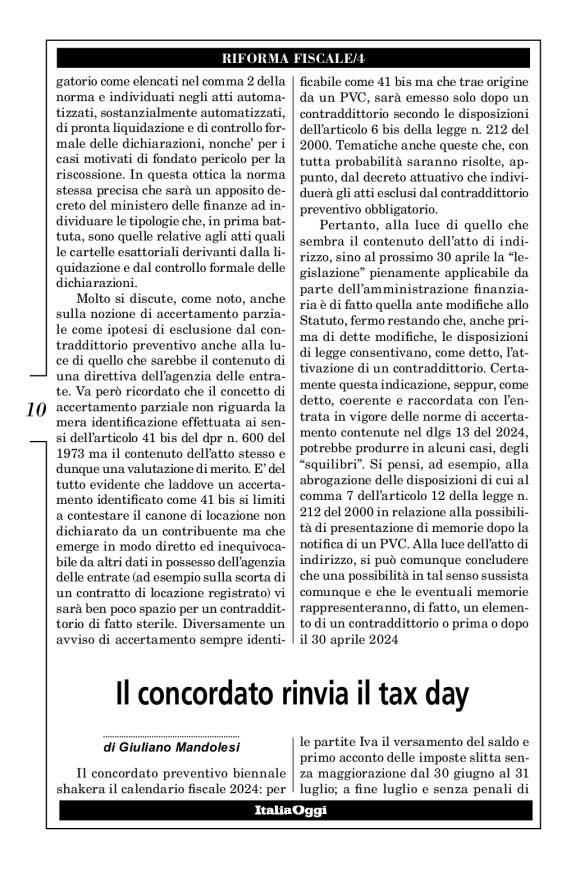 RIFORMA FISCALE/4

gatorio come elencati nel comma 2 della norma e individuati negli atti automatizzati, sostanzialmente automatizzati, di pronta liquidazione e di controllo formale delle dichiarazioni, nonche' per i casi motivati di fondato pericolo per la riscossione. In questa ottica la norma stessa precisa che sarà un apposito decreto del ministero delle finanze ad individuare le tipologie che, in prima battuta, sono quelle relative agli atti quali le cartelle esattoriali derivanti dalla liquidazione e dal controllo formale delle dichiarazioni.

Molto si discute, come noto, anche sulla nozione di accertamento parziale come ipotesi di esclusione dal contraddittorio preventivo anche alla luce di quello che sarebbe il contenuto di una direttiva dell'agenzia delle entrate. Va però ricordato che il concetto di accertamento parziale non riguarda la mera identificazione effettuata ai sensi dell'articolo 41 bis del dpr n. 600 del 1973 ma il contenuto dell'atto stesso e dunque una valutazione di merito. E' del tutto evidente che laddove un accertamento identificato come 41 bis si limiti a contestare il canone di locazione non dichiarato da un contribuente ma che emerge in modo diretto ed inequivocabile da altri dati in possesso dell'agenzia delle entrate (ad esempio sulla scorta di un contratto di locazione registrato) vi sarà ben poco spazio per un contraddittorio di fatto sterile. Diversamente un avviso di accertamento sempre identificabile come 41 bis ma che trae origine da un PVC, sarà emesso solo dopo un contraddittorio secondo le disposizioni dell'articolo 6 bis della legge n. 212 del 2000. Tematiche anche queste che, con tutta probabilità saranno risolte, appunto, dal decreto attuativo che individuerà gli atti esclusi dal contraddittorio preventivo obbligatorio.

Pertanto, alla luce di quello che sembra il contenuto dell'atto di indirizzo, sino al prossimo 30 aprile la "legislazione" pienamente applicabile da parte dell'amministrazione finanziaria è di fatto quella ante modifiche allo Statuto, fermo restando che, anche prima di dette modifiche, le disposizioni di legge consentivano, come detto, l'attivazione di un contraddittorio. Certamente questa indicazione, seppur, come detto, coerente e raccordata con l'entrata in vigore delle norme di accertamento contenute nel dlgs 13 del 2024, potrebbe produrre in alcuni casi, degli "squilibri". Si pensi, ad esempio, alla abrogazione delle disposizioni di cui al comma 7 dell'articolo 12 della legge n. 212 del 2000 in relazione alla possibilità di presentazione di memorie dopo la notifica di un PVC. Alla luce dell'atto di indirizzo, si può comunque concludere che una possibilità in tal senso sussista comunque e che le eventuali memorie rappresenteranno, di fatto, un elemento di un contraddittorio o prima o dopo il 30 aprile 2024

10

Il concordato rinvia il tax day

di Giuliano Mandolesi

Il concordato preventivo biennale shakera il calendario fiscale 2024: per le partite Iva il versamento del saldo e primo acconto delle imposte slitta senza maggiorazione dal 30 giugno al 31 luglio; a fine luglio e senza penali di

ItaliaOggi